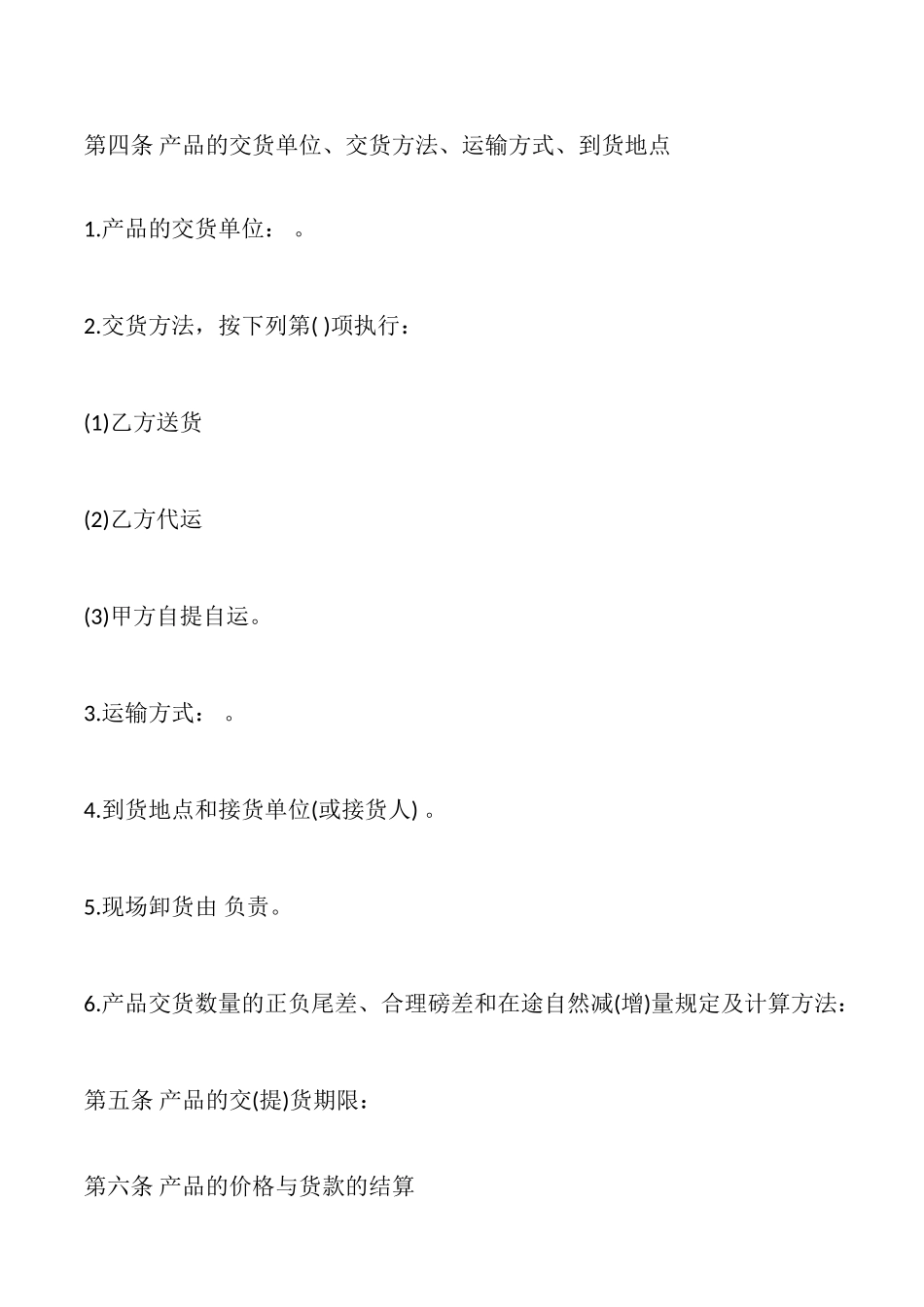 第四条 产品的交货单位、交货方法、运输方式、到货地点

1.产品的交货单位： 。

2.交货方法，按下列第( )项执行：

(1)乙方送货

(2)乙方代运

(3)甲方自提自运。

3.运输方式： 。

4.到货地点和接货单位(或接货人) 。

5.现场卸货由 负责。

6.产品交货数量的正负尾差、合理磅差和在途自然减(增)量规定及计算方法：

第五条 产品的交(提)货期限：

第六条 产品的价格与货款的结算